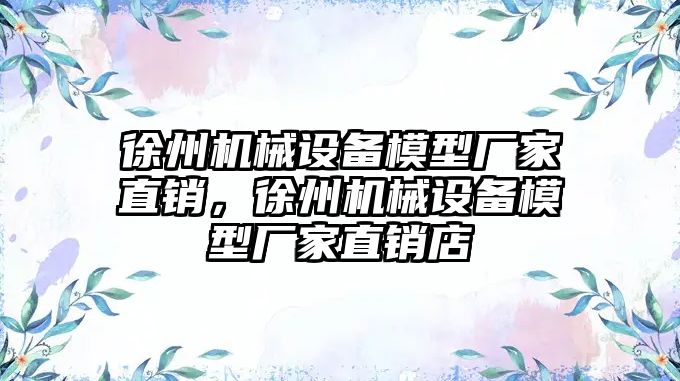 徐州机械设备模型厂家直销，徐州机械设备模型厂家直销店